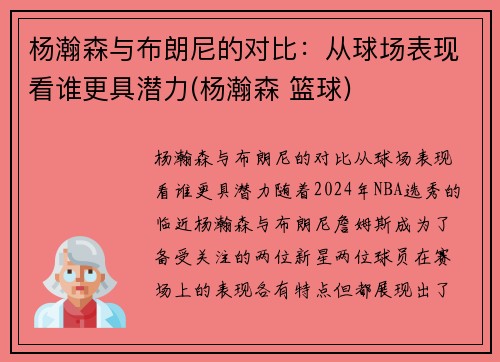 杨瀚森与布朗尼的对比：从球场表现看谁更具潜力(杨瀚森 篮球)

杨瀚森与布朗尼的对比从球场表现看谁更具潜力随着2024年NBA选秀的临近杨瀚森与布朗尼詹姆斯成为了备受关注的两位新星两位球员在赛场上的表现各有特点但都展现出了